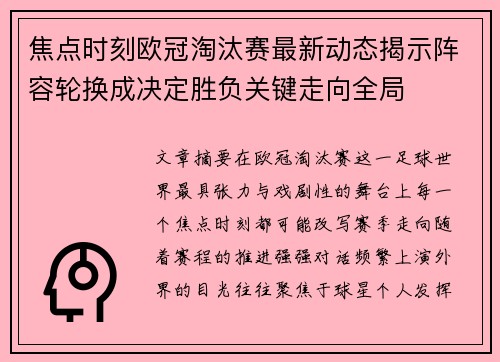 焦点时刻欧冠淘汰赛最新动态揭示阵容轮换成决定胜负关键走向全局

文章摘要在欧冠淘汰赛这一足球世界最具张力与戏剧性的舞台上每一个焦点时刻都可能改写赛季走向随着赛程的推进强强对话频繁上演外界的目光往往聚焦于球星个人发挥